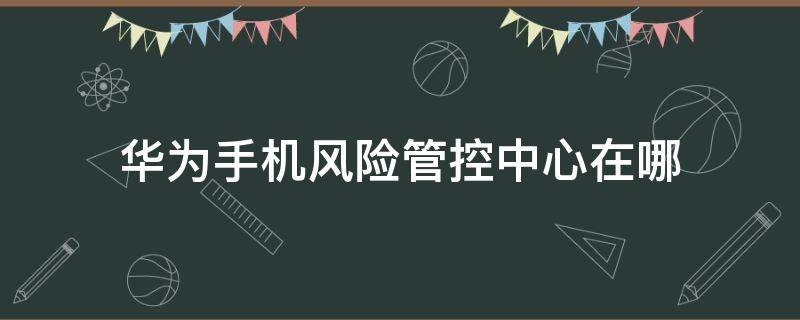 华为手机风险管控中心在哪